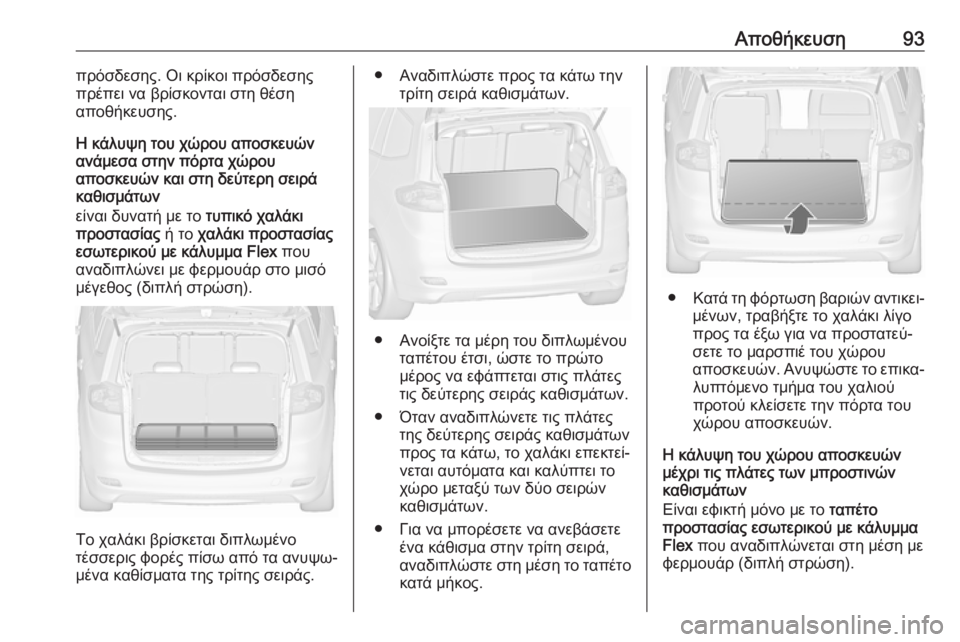 Αποθήκευση 93

πρόσδεσης. Οι κρίκοι πρόσδεσης πρέπει να βρίσκονται στη θέση αποθήκευσης.

Η κάλυψη του χώρου αποσκευών ανάμεσα στην πόρτα χώρου αποσκευών και στη δεύτερη σειρά καθισμάτων
είναι δυνατή με το τυπικό χαλάκι προστασίας ή το χαλάκι προστασίας εσωτερικού με κάλυμμα Flex που αναδιπλώνει με φερμουάρ στο μισό μέγεθος (διπλή στρώση).

Το χαλάκι βρίσκεται διπλωμένο τέσσερις φορές πίσω από τα ανυψωμένα καθίσματα της τρίτης σειράς.

● Αναδιπλώστε προς τα κάτω την τρίτη σειρά καθισμάτων.

● Ανοίξτε τα μέρη του διπλωμένου ταπέτου έτσι, ώστε το πρώτο μέρος να εφάπτεται στις πλάτες τις δεύτερης σειράς καθισμάτων.

● Όταν αναδιπλώνετε τις πλάτες της δεύτερης σειράς καθισμάτων προς τα κάτω, το χαλάκι επεκτείνεται αυτόματα και καλύπτει το χώρο μεταξύ των δύο σειρών καθισμάτων.

● Για να μπορέσετε να ανεβάσετε ένα κάθισμα στην τρίτη σειρά, αναδιπλώστε στη μέση το ταπέτο κατά μήκος.

● Κατά τη φόρτωση βαριών αντικειμένων, τραβήξτε το χαλάκι λίγο προς τα έξω για να προστατεύσετε το μαρσπιέ του χώρου αποσκευών. Ανυψώστε το επικαλυπτόμενο τμήμα του χαλιού προτού κλείσετε την πόρτα του χώρου αποσκευών.

Η κάλυψη του χώρου αποσκευών μέχρι τις πλάτες των μπροστινών καθισμάτων
Είναι εφικτή μόνο με το ταπέτο προστασίας εσωτερικού με κάλυμμα Flex που αναδιπλώνεται στη μέση με φερμουάρ (διπλή στρώση).

carmanualsonline.info